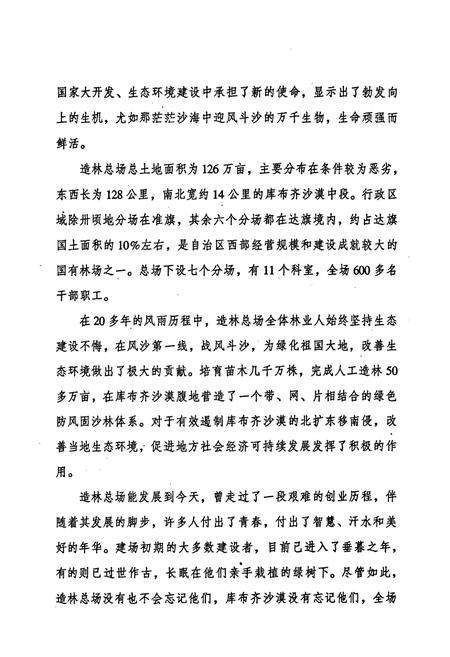 国家大开发、生态环境建设中承担了新的使命，显示出了勃发向上的生机，尤如那茫茫沙海中迎风斗沙的万千生物，生命顽强而鲜活。

造林总场总土地面积为126万亩，主要分布在条件较为恶劣，东西长为128公里，南北宽约14公里的库布齐沙漠中段。行政区域除卅顷地分场在准旗，其余六个分场都在达旗境内，约占达旗国土面积的10%左右，是自治区西部经营规模和建设成就较大的国有林场之一。总场下设七个分场，有11个科室，全场600多名干部职工。

在20多年的风雨历程中，造林总场全体林业人始终坚持生态建设不悔，在风沙第一线，战风斗沙，为绿化祖国大地，改善生态环境做出了极大的贡献。培育苗木几千万株，完成人工造林50多万亩，在库布齐沙漠腹地营造了一个带、网、片相结合的绿色防风固沙林体系。对于有效遏制库布齐沙漠的北扩东移南侵，改善当地生态环境，促进地方社会经济可持续发展发挥了积极的作用。

造林总场能发展到今天，曾走过了一段艰难的创业历程，伴随着其发展的脚步，许多人付出了青春，付出了智慧、汗水和美好的年华。建场初期的大多数建设者，目前已进入了垂暮之年，有的则已过世作古，长眠在他们亲手栽植的绿树下。尽管如此，造林总场没有也不会忘记他们，库布齐沙漠没有忘记他们，全场